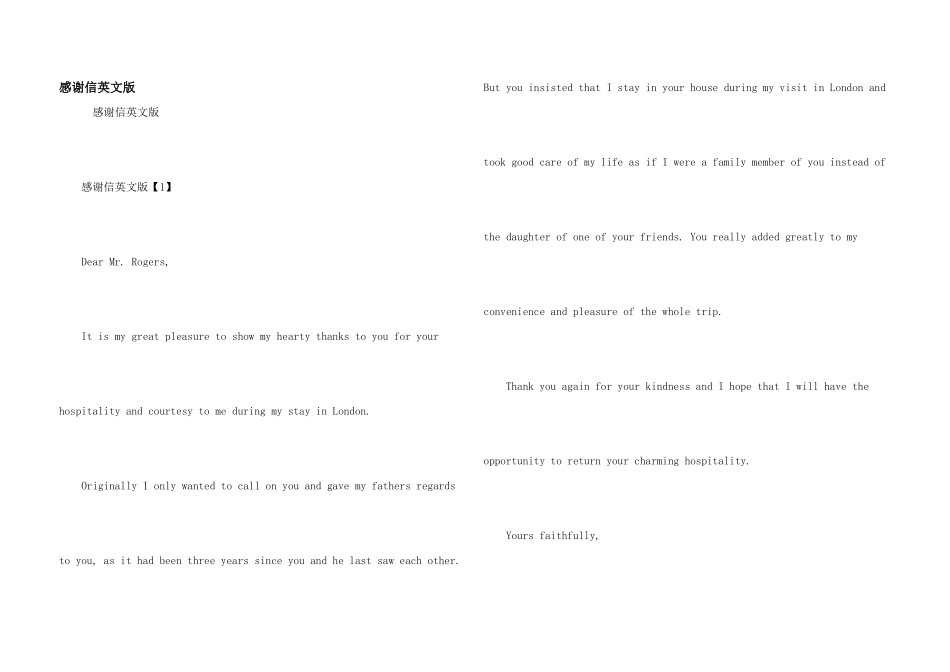 感谢信英文版

感谢信英文版

感谢信英文版【1】

Dear Mr. Rogers,

It is my great pleasure to show my hearty thanks to you for your hospitality and courtesy to me during my stay in London.

Originally I only wanted to call on you and gave my fathers regards to you, as it had been three years since you and he last saw each other.

But you insisted that I stay in your house during my visit in London and took good care of my life as if I were a family member of you instead of the daughter of one of your friends. You really added greatly to my convenience and pleasure of the whole trip.

Thank you again for your kindness and I hope that I will have the opportunity to return your charming hospitality.

Yours faithfully,